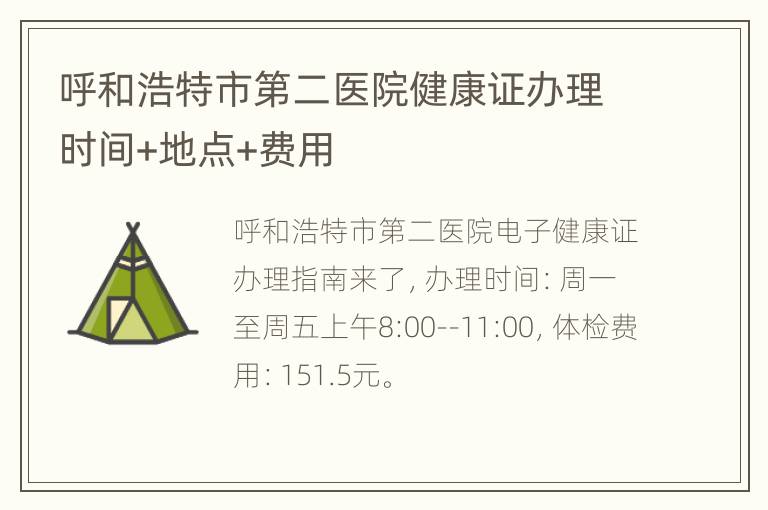 呼和浩特市第二医院健康证办理时间+地点+费用

呼和浩特市第二医院电子健康证办理指南来了, 办理时间: 周一至周五上午8:00--11:00, 体检费用: 151.5元。